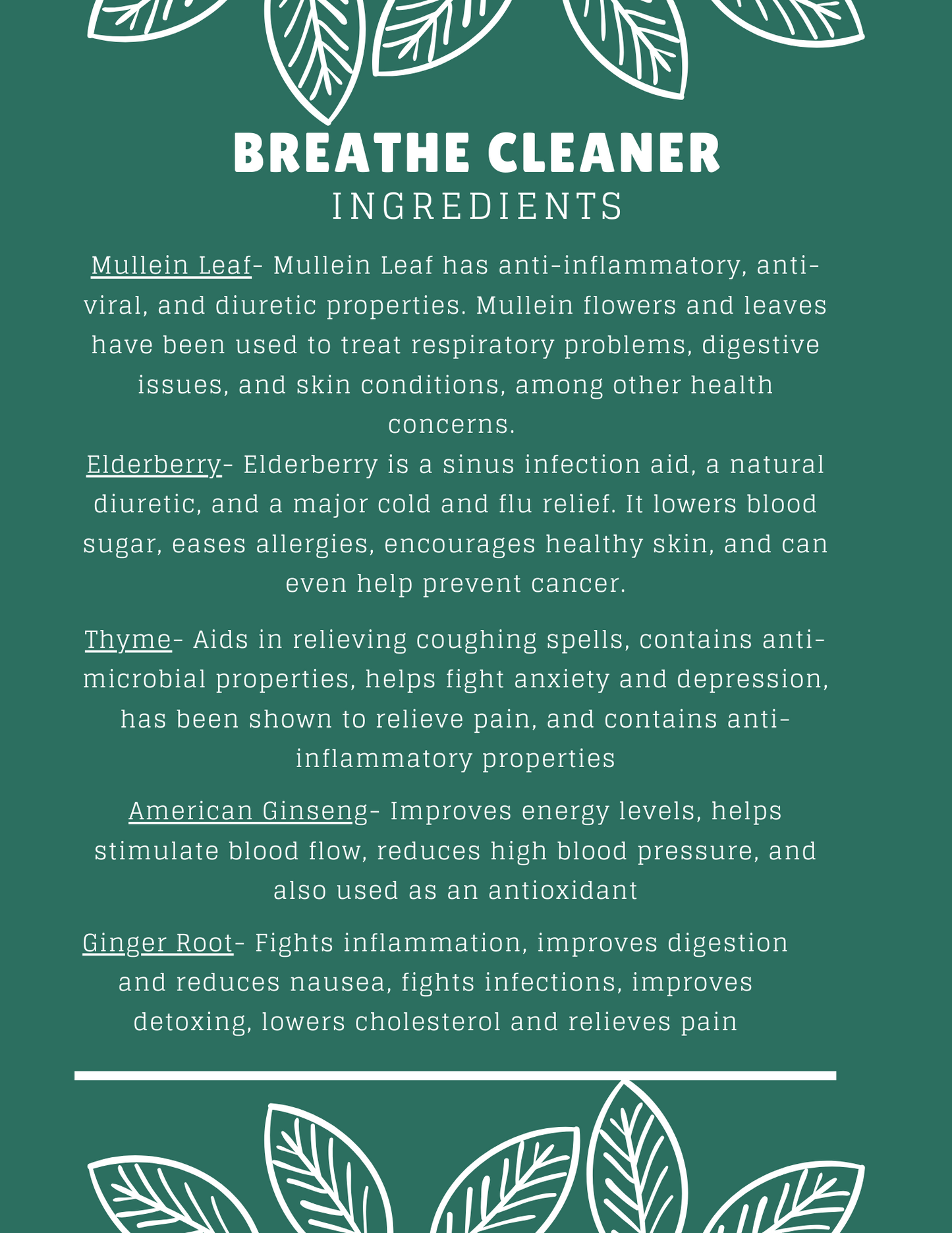 BREATHE CLEANER
INGREDIENTS

Mullein Leaf- Mullein Leaf has anti-inflammatory, anti-viral, and diuretic properties. Mullein flowers and leaves have been used to treat respiratory problems, digestive issues, and skin conditions, among other health concerns.

Elderberry- Elderberry is a sinus infection aid, a natural diuretic, and a major cold and flu relief. It lowers blood sugar, eases allergies, encourages healthy skin, and can even help prevent cancer.

Thyme- Aids in relieving coughing spells, contains anti-microbial properties, helps fight anxiety and depression, has been shown to relieve pain, and contains anti-inflammatory properties

American Ginseng- Improves energy levels, helps stimulate blood flow, reduces high blood pressure, and also used as an antioxidant

Ginger Root- Fights inflammation, improves digestion and reduces nausea, fights infections, improves detoxing, lowers cholesterol and relieves pain